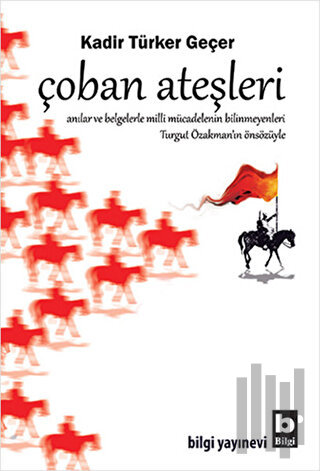 Kadir Türker Geçer

çoban ateşleri

anılar ve belgelerle milli mücadelenin bilinmeyenleri
Turgut Özakman'ın önsözüyle

bilgi yayınevi

b
Bilgi